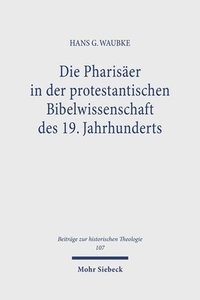 HANS G. WAUBKE

Die Pharisäer in der protestantischen Bibelwissenschaft des 19. Jahrhunderts

Beiträge zur historischen Theologie
107

Mohr Siebeck